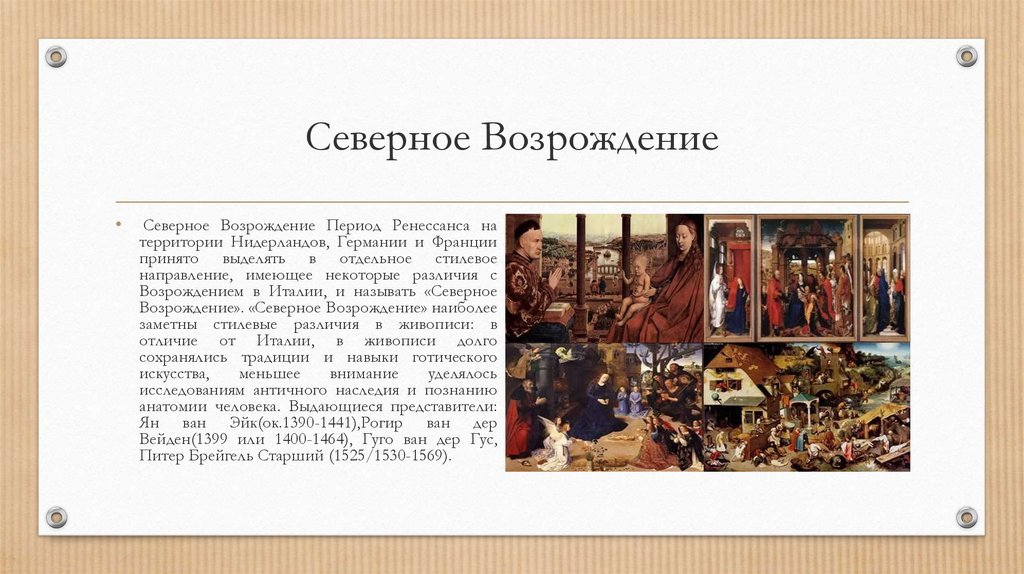 Северное Возрождение

• Северное Возрождение Период Ренессанса на территории Нидерландов, Германии и Франции принято выделять в отдельное стилевое направление, имеющее некоторые различия с Возрождением в Италии, и называть «Северное Возрождение». «Северное Возрождение» наиболее заметны стилевые различия в живописи: в отличие от Италии, в живописи долго сохранялись традиции и навыки готического искусства, меньшее внимание уделялось исследованиям античного наследия и познанию анатомии человека. Выдающиеся представители: Ян ван Эйк(ок.1390-1441),Рогир ван дер Вейден(1399 или 1400-1464), Гуго ван дер Гус, Питер Брейгель Старший (1525/1530-1569).